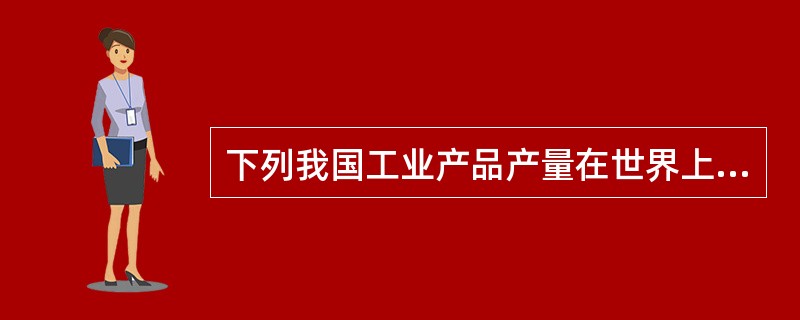 下列我国工业产品产量在世界上...